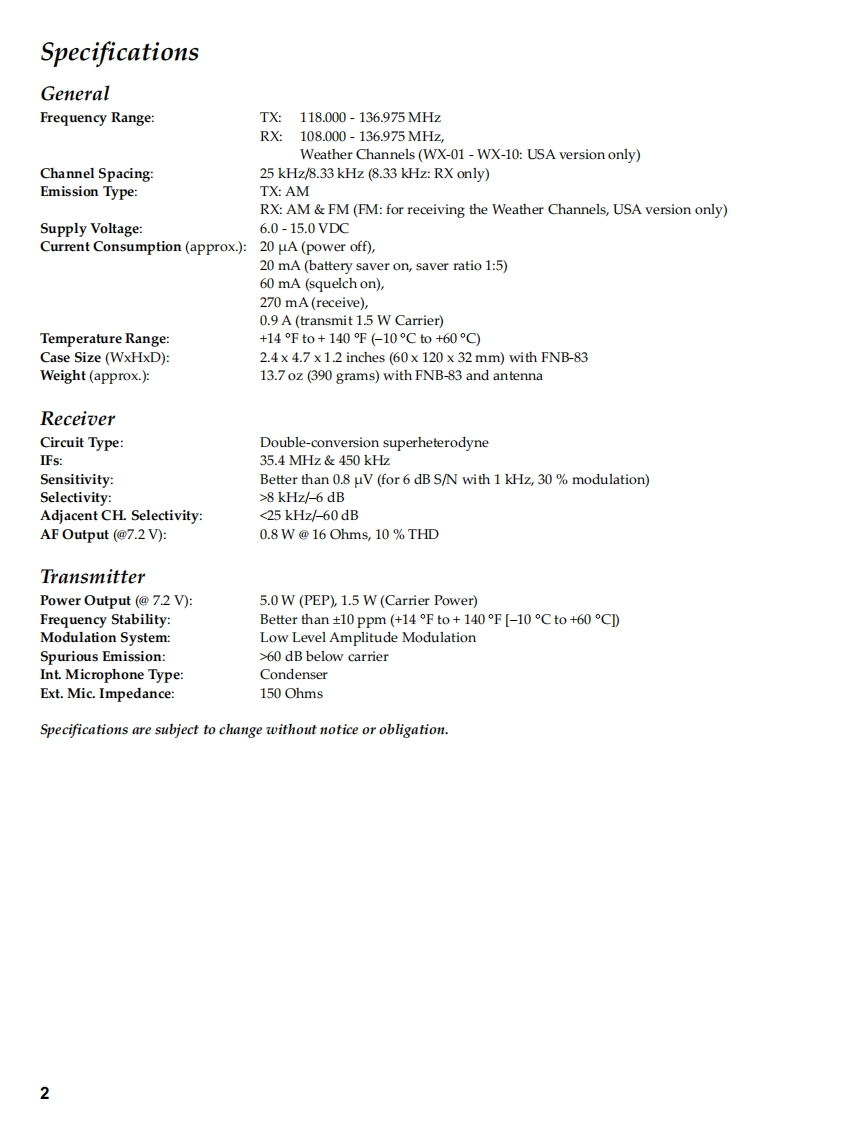 Specifications

General

Frequency Range: TX: 118.000 - 136.975 MHz
RX: 108.000 - 136.975 MHz, Weather Channels (WX-01 - WX-10: USA version only)
Channel Spacing: 25 kHz/8.33 kHz (8.33 kHz: RX only)
Emission Type: TX: AM
RX: AM & FM (FM: for receiving the Weather Channels, USA version only)
Supply Voltage: 6.0 - 15.0 VDC
Current Consumption (approx.): 20 µA (power off),
20 mA (battery saver on, saver ratio 1:5)
60 mA (squelch on),
270 mA (receive),
0.9 A (transmit 1.5 W Carrier)
Temperature Range: +14 °F to + 140 °F (–10 °C to +60 °C)
Case Size (WxHxD): 2.4 x 4.7 x 1.2 inches (60 x 120 x 32 mm) with FNB-83
Weight (approx.): 13.7 oz (390 grams) with FNB-83 and antenna

Receiver

Circuit Type: Double-conversion superheterodyne
IFs: 35.4 MHz & 450 kHz
Sensitivity: Better than 0.8 µV (for 6 dB S/N with 1 kHz, 30 % modulation)
Selectivity: >8 kHz/–6 dB
Adjacent CH. Selectivity: <25 kHz/–60 dB
AF Output (@7.2 V): 0.8 W @ 16 Ohms, 10 % THD

Transmitter

Power Output (@ 7.2 V): 5.0 W (PEP), 1.5 W (Carrier Power)
Frequency Stability: Better than ±10 ppm (+14 °F to + 140 °F [–10 °C to +60 °C])
Modulation System: Low Level Amplitude Modulation
Spurious Emission: >60 dB below carrier
Int. Microphone Type: Condenser
Ext. Mic. Impedance: 150 Ohms

Specifications are subject to change without notice or obligation.

2